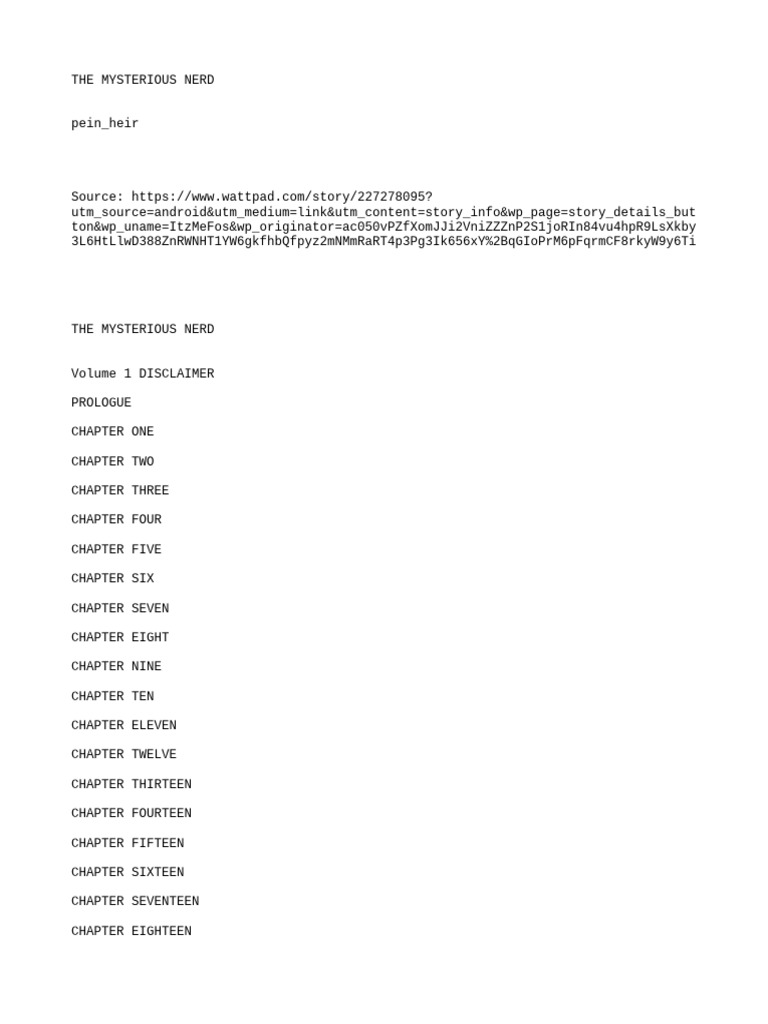 THE MYSTERIOUS NERD

pein_heir

Source: https://www.wattpad.com/story/227278095?utm_source=android&utm_medium=link&utm_content=story_info&wp_page=story_details_button&wp_uname=ItzMeFos&wp_originator=ac050vPZfXomJJi2VniZZZnP2S1joRIn84vu4hpR9LsXkby3L6HtLlwD388ZnRWNHT1YW6gkfhbQfpyz2mNMmRaRT4p3Pg3Ik656xY%2BqGIoPrM6pFqrmCF8rkyW9y6Ti

THE MYSTERIOUS NERD

Volume 1 DISCLAIMER

PROLOGUE

CHAPTER ONE

CHAPTER TWO

CHAPTER THREE

CHAPTER FOUR

CHAPTER FIVE

CHAPTER SIX

CHAPTER SEVEN

CHAPTER EIGHT

CHAPTER NINE

CHAPTER TEN

CHAPTER ELEVEN

CHAPTER TWELVE

CHAPTER THIRTEEN

CHAPTER FOURTEEN

CHAPTER FIFTEEN

CHAPTER SIXTEEN

CHAPTER SEVENTEEN

CHAPTER EIGHTEEN